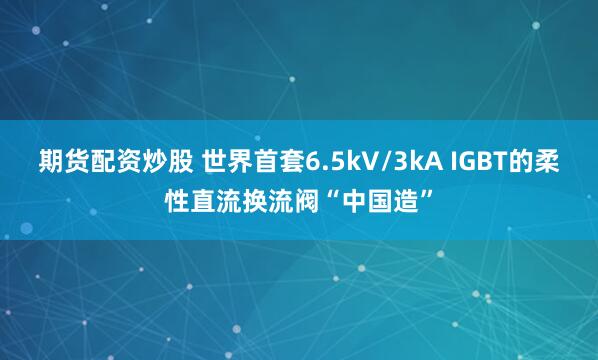 期货配资炒股 世界首套6.5kV/3kA IGBT的柔性直流换流阀“中国造”